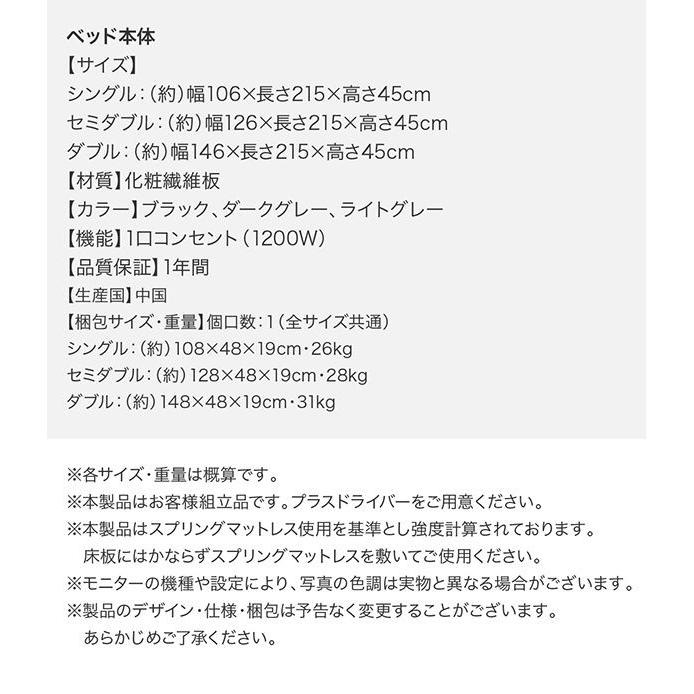 ベッド本体
【サイズ】
シングル:(約)幅106×長さ215×高さ45cm
セミダブル:(約)幅126×長さ215×高さ45cm
ダブル:(約)幅146×長さ215×高さ45cm
【材質】化粧繊維板
【カラー】ブラック、ダークグレー、ライトグレー
【機能】1口コンセント(1200W)
【品質保証】1年間
【生産国】中国
【梱包サイズ・重量】個口数:1(全サイズ共通)
シングル:(約)108×48×19cm・26kg
セミダブル:(約)128×48×19cm・28kg
ダブル:(約)148×48×19cm・31kg

※各サイズ・重量は概算です。
※本製品はお客様組立品です。プラスドライバーをご用意ください。
※本製品はスプリングマットレス使用を基準とし強度計算されております。床板にはかならずスプリングマットレスを敷いてご使用ください。
※モニターの機種や設定により、写真の色調は実物と異なる場合がございます。
※製品のデザイン・仕様・梱包は予告なく変更することがございます。あらかじめご了承ください。